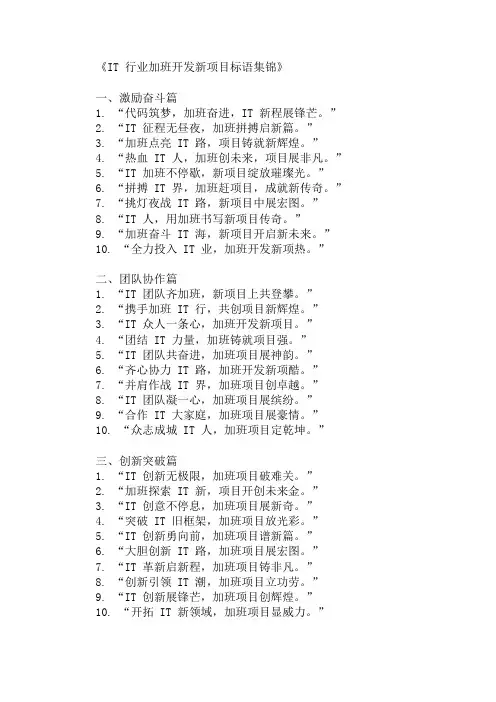 《IT 行业加班开发新项目标语集锦》

一、激励奋斗篇
1. “代码筑梦，加班奋进，IT 新程展锋芒。”
2. “IT 征程无昼夜，加班拼搏启新篇。”
3. “加班点亮 IT 路，项目铸就新辉煌。”
4. “热血 IT 人，加班创未来，项目展非凡。”
5. “IT 加班不停歇，新项目绽放璀璨光。”
6. “拼搏 IT 界，加班赶项目，成就新传奇。”
7. “挑灯夜战 IT 路，新项目中展宏图。”
8. “IT 人，用加班书写新项目传奇。”
9. “加班奋斗 IT 海，新项目开启新未来。”
10. “全力投入 IT 业，加班开发新项热。”

二、团队协作篇
1. “IT 团队齐加班，新项目上共登攀。”
2. “携手加班 IT 行，共创项目新辉煌。”
3. “IT 众人一条心，加班开发新项目。”
4. “团结 IT 力量，加班铸就项目强。”
5. “IT 团队共奋进，加班项目展神韵。”
6. “齐心协力 IT 路，加班开发新项酷。”
7. “并肩作战 IT 界，加班项目创卓越。”
8. “IT 团队凝一心，加班项目展缤纷。”
9. “合作 IT 大家庭，加班项目展豪情。”
10. “众志成城 IT 人，加班项目定乾坤。”

三、创新突破篇
1. “IT 创新无极限，加班项目破难关。”
2. “加班探索 IT 新，项目开创未来金。”
3. “IT 创意不停息，加班项目展新奇。”
4. “突破 IT 旧框架，加班项目放光彩。”
5. “IT 创新勇向前，加班项目谱新篇。”
6. “大胆创新 IT 路，加班项目展宏图。”
7. “IT 革新启新程，加班项目铸非凡。”
8. “创新引领 IT 潮，加班项目立功劳。”
9. “IT 创新展锋芒，加班项目创辉煌。”
10. “开拓 IT 新领域，加班项目显威力。”